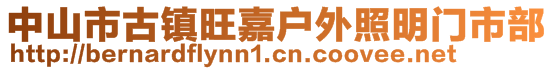 中山市古镇旺嘉户外照明门市部
http://bernardflynn1.cn.coovee.net